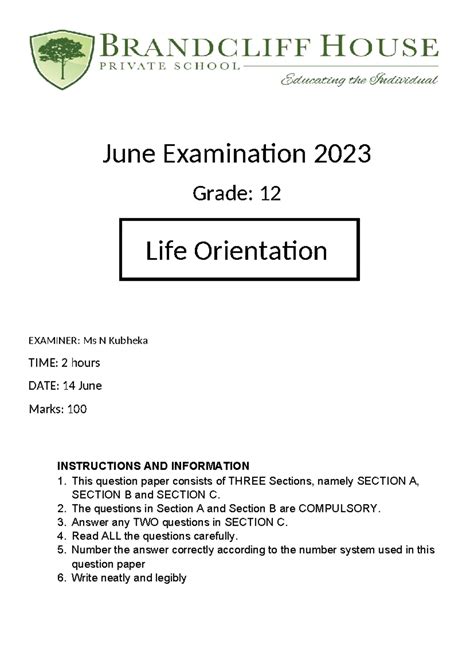 BRANDCLIFF HOUSE
PRIVATE SCHOOL
Educating the Individual

June Examination 2023

Grade: 12

Life Orientation

EXAMINER: Ms N Kubheka

TIME: 2 hours

DATE: 14 June

Marks: 100

INSTRUCTIONS AND INFORMATION
1. This question paper consists of THREE Sections, namely SECTION A, SECTION B and SECTION C.
2. The questions in Section A and Section B are COMPULSORY.
3. Answer any TWO questions in SECTION C.
4. Read ALL the questions carefully.
5. Number the answer correctly according to the number system used in this question paper
6. Write neatly and legibly